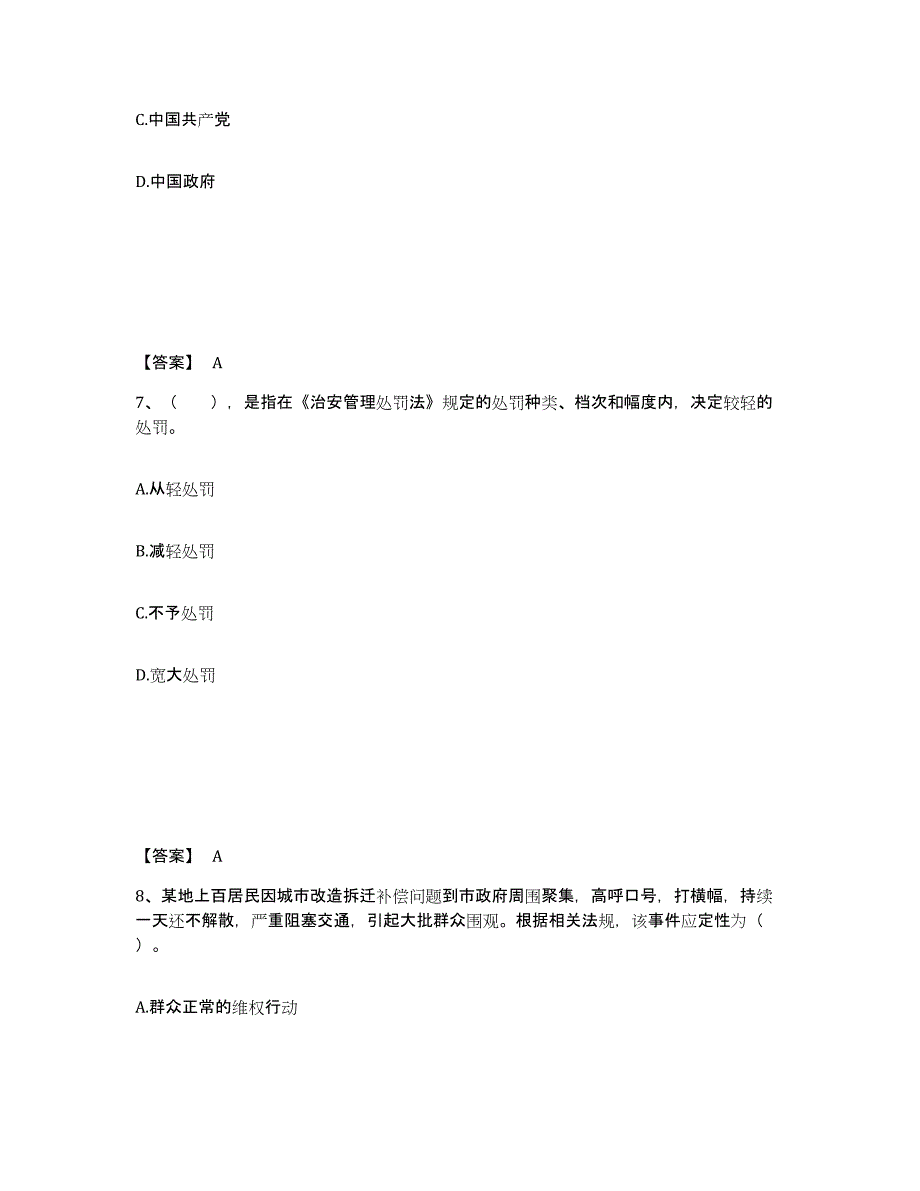 C.中国共产党

D.中国政府

【答案】 A

7、（　　），是指在《治安管理处罚法》规定的处罚种类、档次和幅度内，决定较轻的处罚。

A.从轻处罚

B.减轻处罚

C.不予处罚

D.宽大处罚

【答案】 A

8、某地上百居民因城市改造拆迁补偿问题到市政府周围聚集，高呼口号，打横幅，持续一天还不解散，严重阻塞交通，引起大批群众围观。根据相关法规，该事件应定性为（　　）。

A.群众正常的维权行动